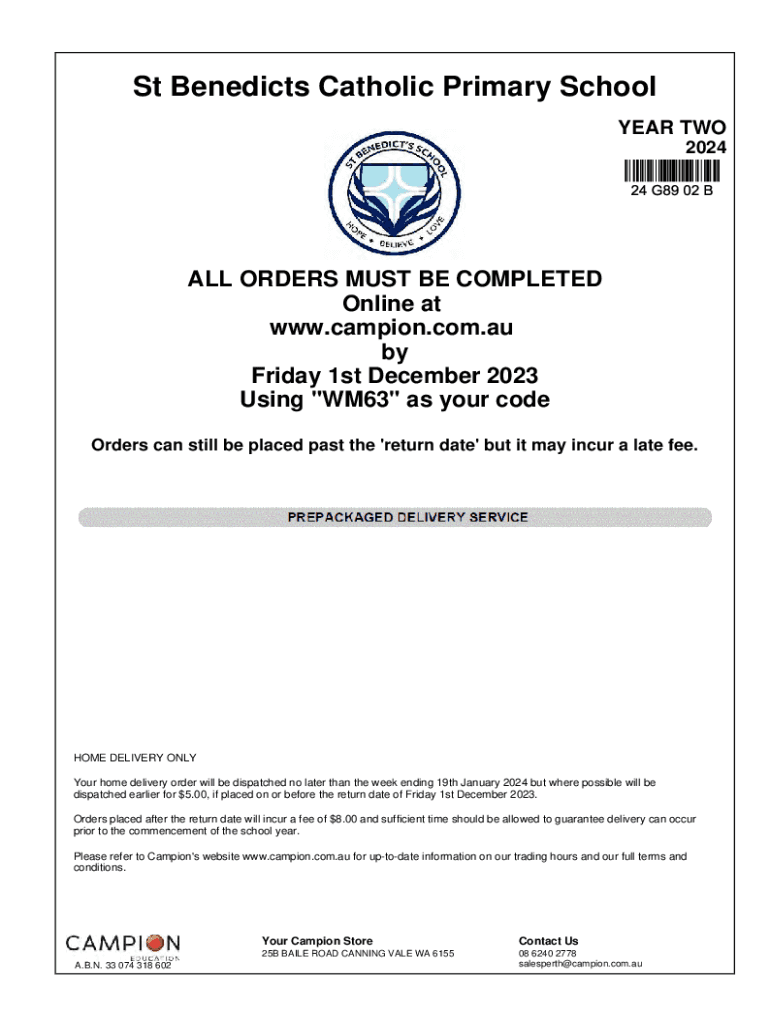 St Benedicts Catholic Primary School

YEAR TWO
2024

24 G89 02 B

ST BENEDICT'S SCHOOL
HOPE • BELIEVE • LOVE

ALL ORDERS MUST BE COMPLETED
Online at
www.campion.com.au
by
Friday 1st December 2023
Using "WM63" as your code

Orders can still be placed past the 'return date' but it may incur a late fee.

PREPACKAGED DELIVERY SERVICE

HOME DELIVERY ONLY

Your home delivery order will be dispatched no later than the week ending 19th January 2024 but where possible will be dispatched earlier for $5.00, if placed on or before the return date of Friday 1st December 2023.

Orders placed after the return date will incur a fee of $8.00 and sufficient time should be allowed to guarantee delivery can occur prior to the commencement of the school year.

Please refer to Campion's website www.campion.com.au for up-to-date information on our trading hours and our full terms and conditions.

CAMPION
EDUCATION
A.B.N. 33 074 318 602

Your Campion Store
25B BAILE ROAD CANNING VALE WA 6155

Contact Us
08 6240 2778
salesperth@campion.com.au